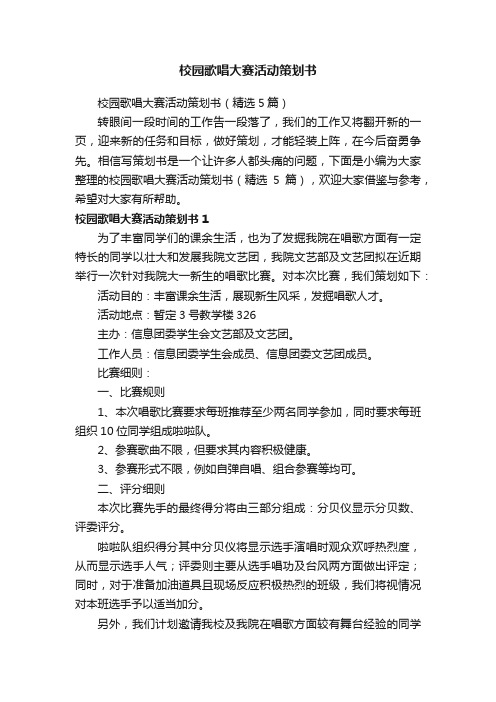 校园歌唱大赛活动策划书

校园歌唱大赛活动策划书（精选 5 篇）

转眼间一段时间的工作告一段落了，我们的工作又将翻开新的一页，迎来新的任务和目标，做好策划，才能轻装上阵，在今后奋勇争先。相信写策划书是一个让许多人都头痛的问题，下面是小编为大家整理的校园歌唱大赛活动策划书（精选 5 篇），欢迎大家借鉴与参考，希望对大家有所帮助。

校园歌唱大赛活动策划书 1

为了丰富同学们的课余生活，也为了发掘我院在唱歌方面有一定特长的同学以壮大和发展我院文艺团，我院文艺部及文艺团拟在近期举行一次针对我院大一新生的唱歌比赛。对本次比赛，我们策划如下：

活动目的：丰富课余生活，展现新生风采，发掘唱歌人才。

活动地点：暂定 3 号教学楼 326

主办：信息团委学生会文艺部及文艺团。

工作人员：信息团委学生会成员、信息团委文艺团成员。

比赛细则：

一、比赛规则

1、本次唱歌比赛要求每班推荐至少两名同学参加，同时要求每班组织 10 位同学组成啦啦队。

2、参赛歌曲不限，但要求其内容积极健康。

3、参赛形式不限，例如自弹自唱、组合参赛等均可。

二、评分细则

本次比赛先手的最终得分将由三部分组成：分贝仪显示分贝数、评委评分。

啦啦队组织得分其中分贝仪将显示选手演唱时观众欢呼热烈度，从而显示选手人气；评委则主要从选手唱功及台风两方面做出评定；同时，对于准备加油道具且现场反应积极热烈的班级，我们将视情况对本班选手予以适当加分。

另外，我们计划邀请我校及我院在唱歌方面较有舞台经验的同学